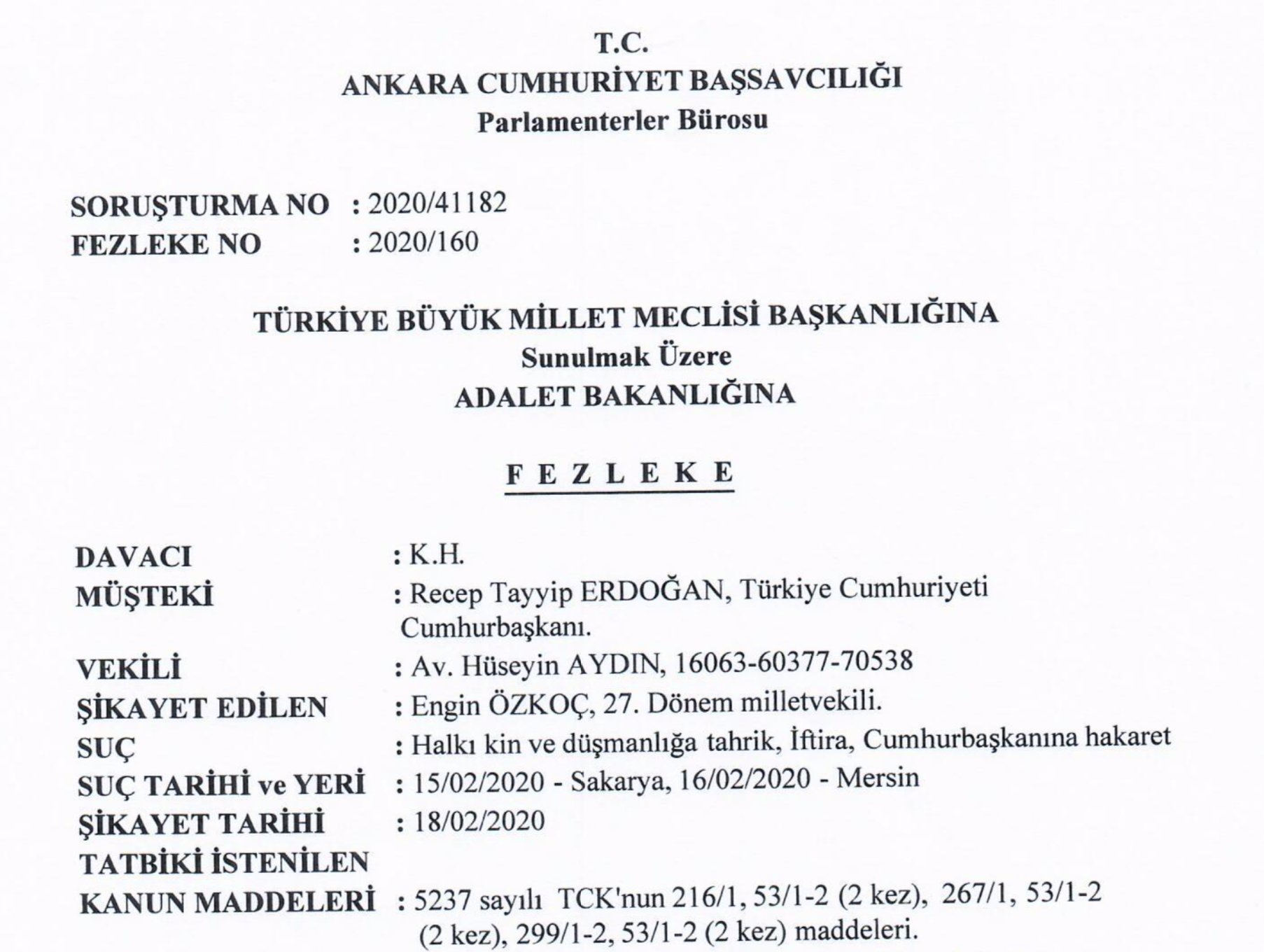 T.C.
ANKARA CUMHURİYET BAŞSAVCILIĞI
Parlamenterler Bürosu

SORUŞTURMA NO : 2020/41182
FEZLEKE NO : 2020/160

TÜRKİYE BÜYÜK MİLLET MECLİSİ BAŞKANLIĞINA
Sunulmak Üzere
ADALET BAKANLIĞINA

F E Z L E K E

DAVACI : K.H.
MÜŞTEKİ : Recep Tayyip ERDOĞAN, Türkiye Cumhuriyeti Cumhurbaşkanı.
VEKİLİ : Av. Hüseyin AYDIN, 16063-60377-70538
ŞİKAYET EDİLEN : Engin ÖZKOÇ, 27. Dönem milletvekili.
SUÇ : Halkı kin ve düşmanlığa tahrik, İftira, Cumhurbaşkanına hakaret
SUÇ TARİHİ ve YERİ : 15/02/2020 - Sakarya, 16/02/2020 - Mersin
ŞİKAYET TARİHİ : 18/02/2020
TATBİKİ İSTENİLEN KANUN MADDELERİ : 5237 sayılı TCK'nun 216/1, 53/1-2 (2 kez), 267/1, 53/1-2 (2 kez), 299/1-2, 53/1-2 (2 kez) maddeleri.